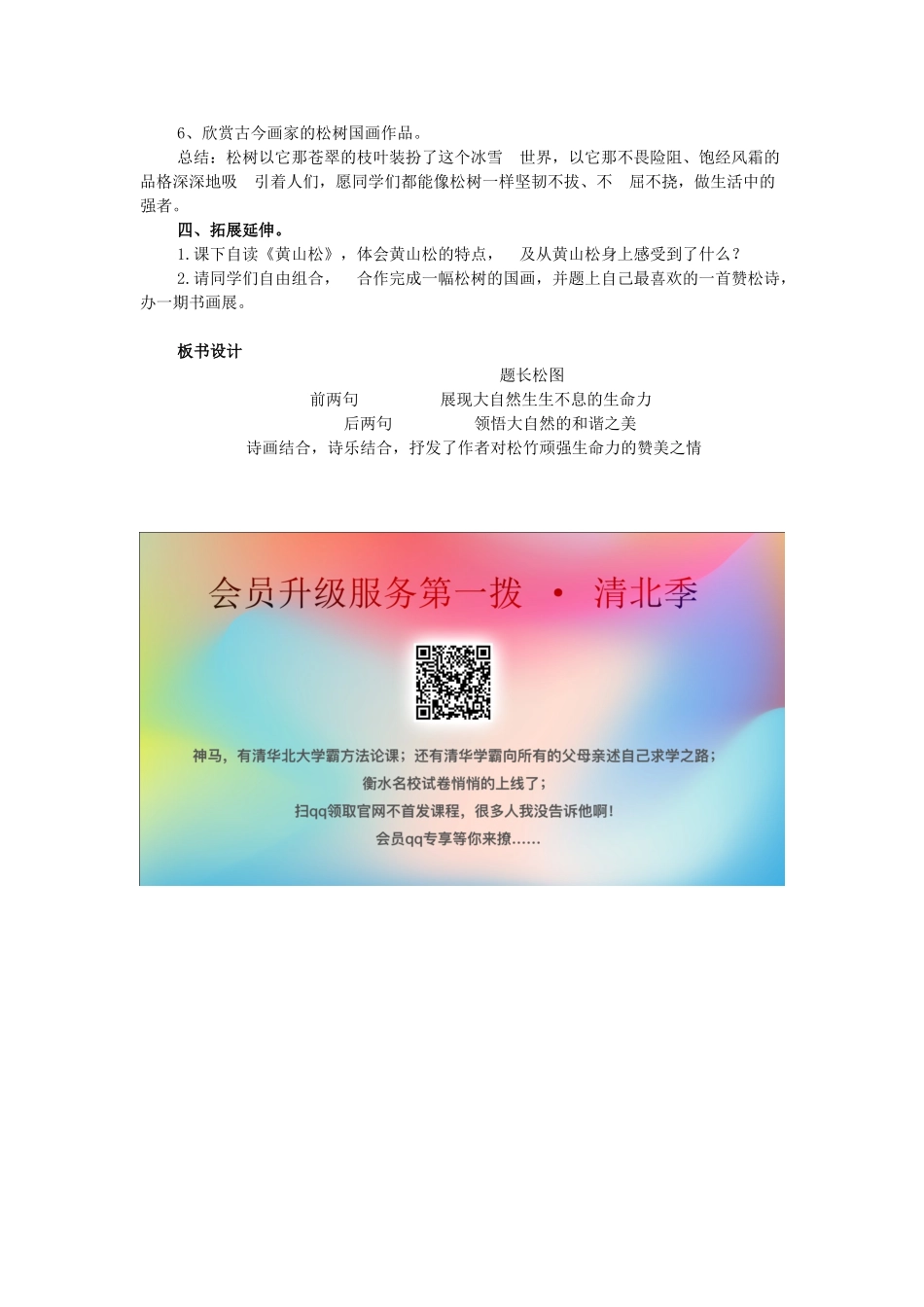 6、欣赏古今画家的松树国画作品。

总结：松树以它那苍翠的枝叶装扮了这个冰雪 世界，以它那不畏险阻、饱经风霜的品格深深地吸 引着人们，愿同学们都能像松树一样坚韧不拔、不 屈不挠，做生活中的强者。

四、拓展延伸。

1.课下自读《黄山松》，体会黄山松的特点， 及从黄山松身上感受到了什么？

2.请同学们自由组合， 合作完成一幅松树的国画，并题上自己最喜欢的一首赞松诗，办一期书画展。

板书设计

题长松图

前两句 展现大自然生生不息的生命力

后两句 领悟大自然的和谐之美

诗画结合，诗乐结合，抒发了作者对松竹顽强生命力的赞美之情

会员升级服务第一拨 · 清北季

神马，有清华北大学霸方法论课；还有清华学霸向所有的父母亲述自己求学之路；

衡水名校试卷悄悄的上线了；

扫qq领取官网不首发课程，很多人我没告诉他啊！

会员qq专享等你来撩……